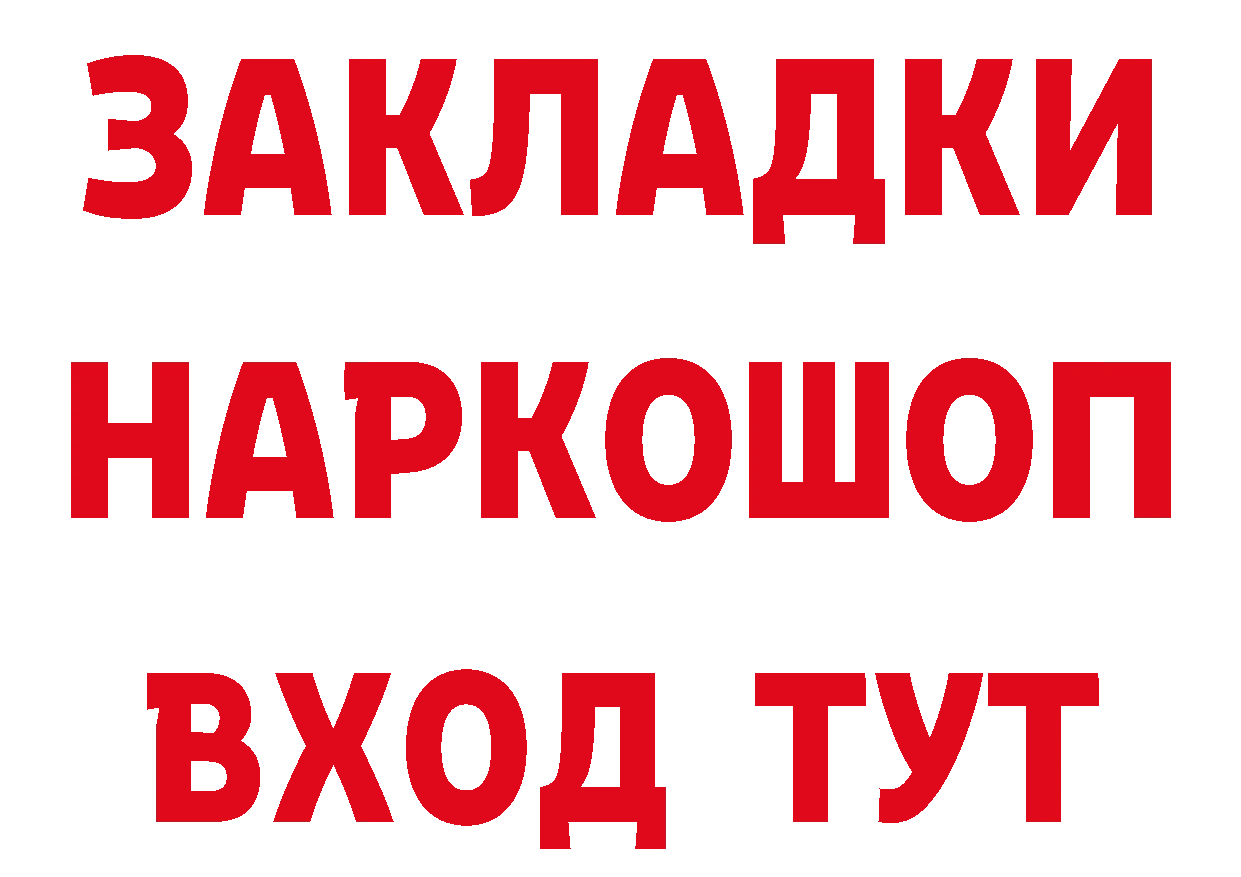 ЗАКЛАДКИ НАРКОШОП ВХОД ТУТ